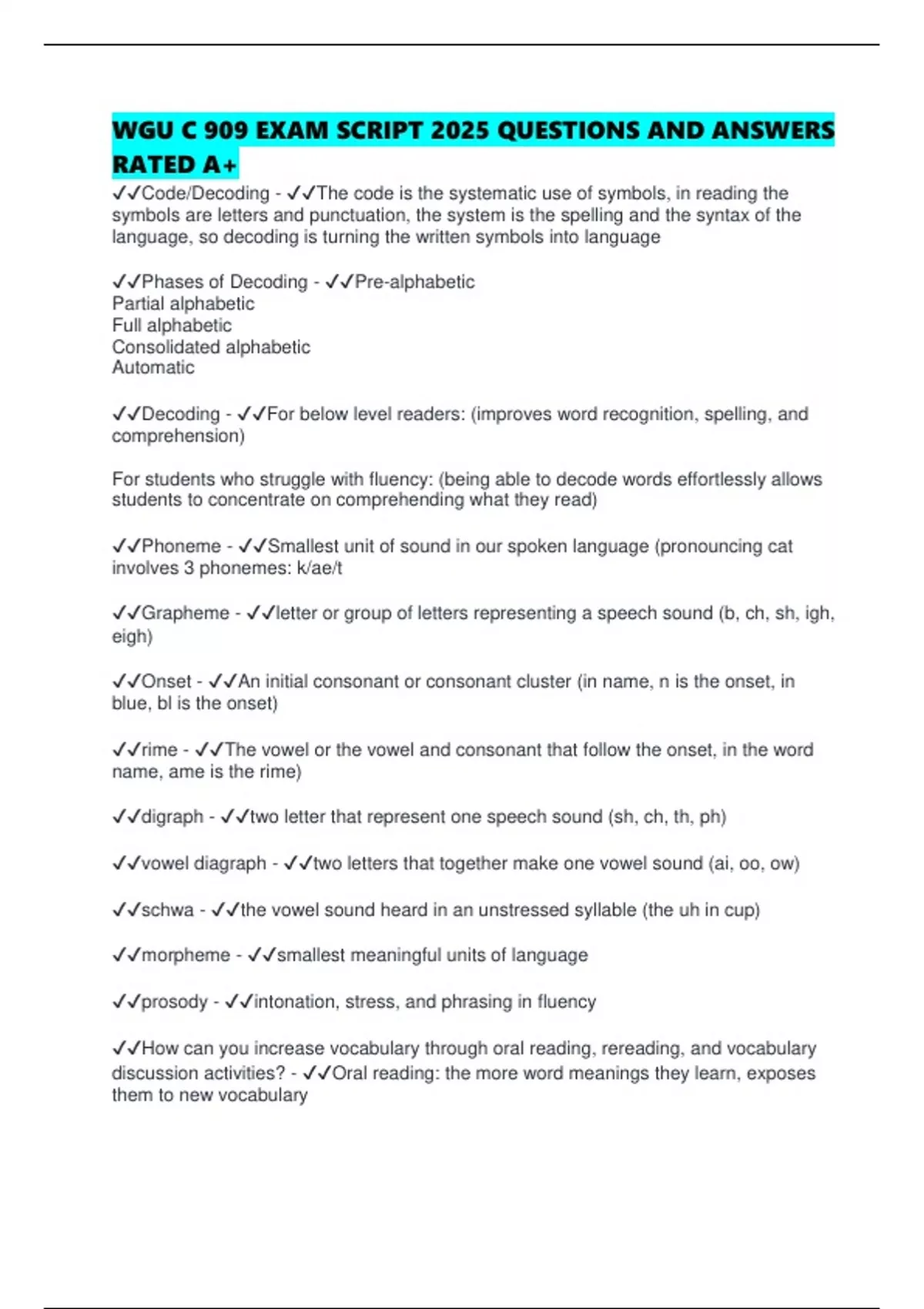 WGU C 909 EXAM SCRIPT 2025 QUESTIONS AND ANSWERS RATED A+

✓✓Code/Decoding - ✓✓The code is the systematic use of symbols, in reading the symbols are letters and punctuation, the system is the spelling and the syntax of the language, so decoding is turning the written symbols into language

✓✓Phases of Decoding - ✓✓Pre-alphabetic
Partial alphabetic
Full alphabetic
Consolidated alphabetic
Automatic

✓✓Decoding - ✓✓For below level readers: (improves word recognition, spelling, and comprehension)

For students who struggle with fluency: (being able to decode words effortlessly allows students to concentrate on comprehending what they read)

✓✓Phoneme - ✓✓Smallest unit of sound in our spoken language (pronouncing cat involves 3 phonemes: k/ae/t

✓✓Grapheme - ✓✓letter or group of letters representing a speech sound (b, ch, sh, igh, eigh)

✓✓Onset - ✓✓An initial consonant or consonant cluster (in name, n is the onset, in blue, bl is the onset)

✓✓rime - ✓✓The vowel or the vowel and consonant that follow the onset, in the word name, ame is the rime)

✓✓digraph - ✓✓two letter that represent one speech sound (sh, ch, th, ph)

✓✓vowel diagraph - ✓✓two letters that together make one vowel sound (ai, oo, ow)

✓✓schwa - ✓✓the vowel sound heard in an unstressed syllable (the uh in cup)

✓✓morpheme - ✓✓smallest meaningful units of language

✓✓prosody - ✓✓intonation, stress, and phrasing in fluency

✓✓How can you increase vocabulary through oral reading, rereading, and vocabulary discussion activities? - ✓✓Oral reading: the more word meanings they learn, exposes them to new vocabulary